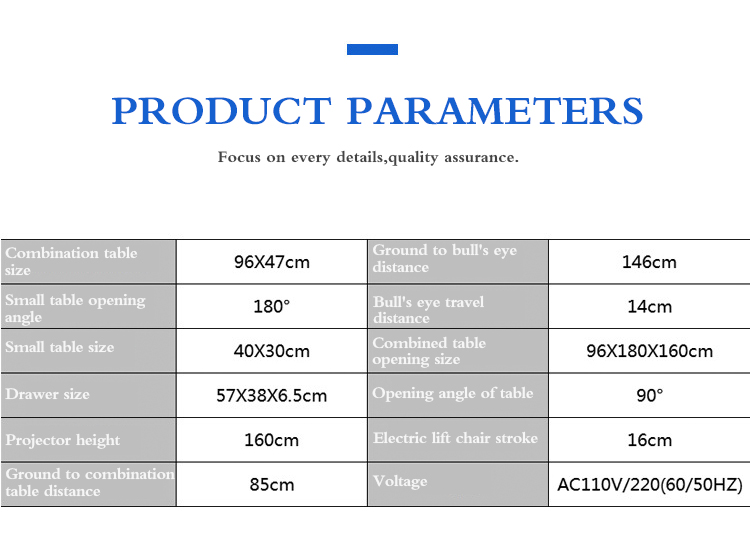 PRODUCT PARAMETERS

Focus on every details,quality assurance.

| Combination table size | 96X47cm | Ground to bull's eye distance | 146cm |
|---|---|---|---|
| Small table opening angle | 180° | Bull's eye travel distance | 14cm |
| Small table size | 40X30cm | Combined table opening size | 96X180X160cm |
| Drawer size | 57X38X6.5cm | Opening angle of table | 90° |
| Projector height | 160cm | Electric lift chair stroke | 16cm |
| Ground to combination table distance | 85cm | Voltage | AC110V/220(60/50HZ) |